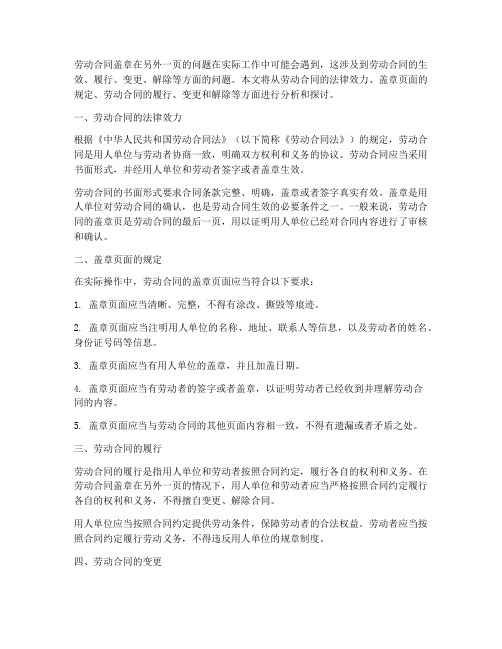 劳动合同盖章在另外一页的问题在实际工作中可能会遇到，这涉及到劳动合同的生效、履行、变更、解除等方面的问题。本文将从劳动合同的法律效力、盖章页面的规定、劳动合同的履行、变更和解除等方面进行分析和探讨。

一、劳动合同的法律效力

根据《中华人民共和国劳动合同法》（以下简称《劳动合同法》）的规定，劳动合同是用人单位与劳动者协商一致，明确双方权利和义务的协议。劳动合同应当采用书面形式，并经用人单位和劳动者签字或者盖章生效。

劳动合同的书面形式要求合同条款完整、明确，盖章或者签字真实有效。盖章是用人单位对劳动合同的确认，也是劳动合同生效的必要条件之一。一般来说，劳动合同的盖章页是劳动合同的最后一页，用以证明用人单位已经对合同内容进行了审核和确认。

二、盖章页面的规定

在实际操作中，劳动合同的盖章页面应当符合以下要求：

1. 盖章页面应当清晰、完整，不得有涂改、撕毁等痕迹。

2. 盖章页面应当注明用人单位的名称、地址、联系人等信息，以及劳动者的姓名、身份证号码等信息。

3. 盖章页面应当有用人单位的盖章，并且加盖日期。

4. 盖章页面应当有劳动者的签字或者盖章，以证明劳动者已经收到并理解劳动合同的内容。

5. 盖章页面应当与劳动合同的其他页面内容相一致，不得有遗漏或者矛盾之处。

三、劳动合同的履行

劳动合同的履行是指用人单位和劳动者按照合同约定，履行各自的权利和义务。在劳动合同盖章在另外一页的情况下，用人单位和劳动者应当严格按照合同约定履行各自的权利和义务，不得擅自变更、解除合同。

用人单位应当按照合同约定提供劳动条件，保障劳动者的合法权益。劳动者应当按照合同约定履行劳动义务，不得违反用人单位的规章制度。

四、劳动合同的变更